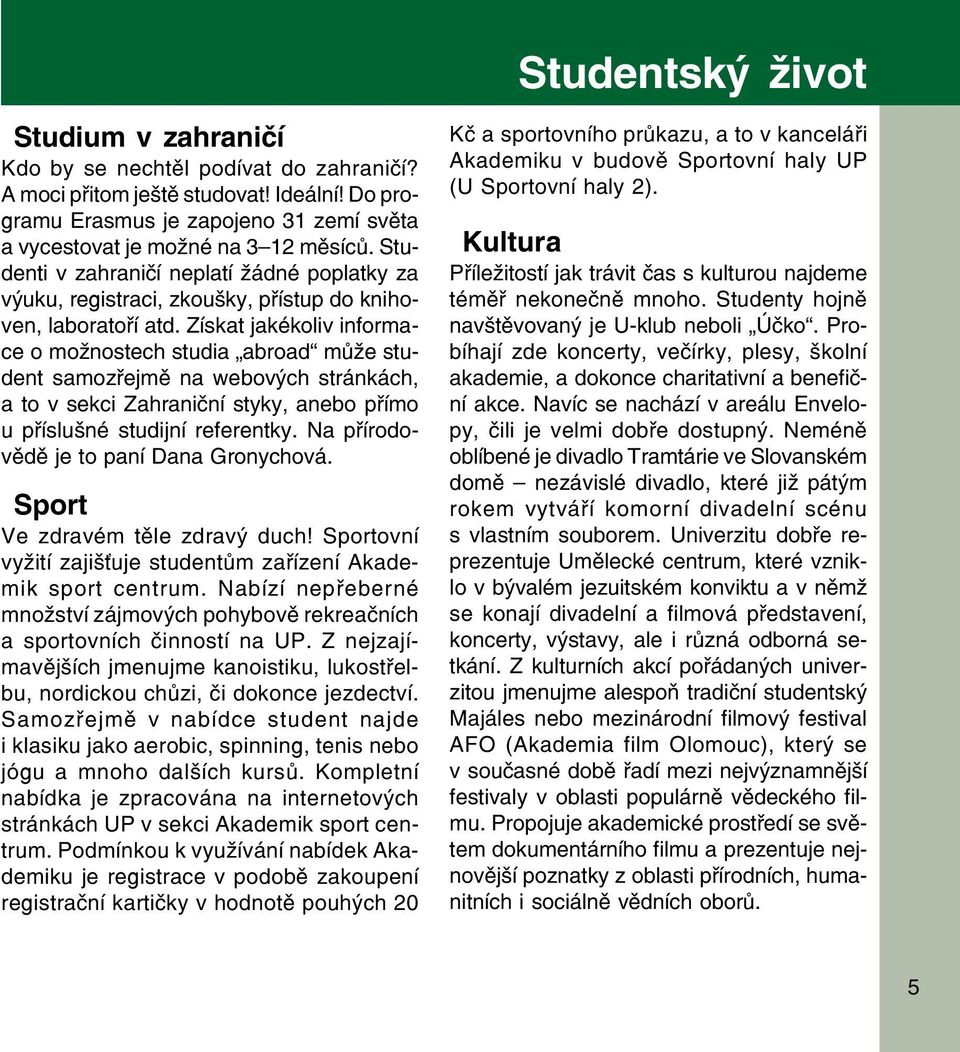 Studentský život

Studium v zahraničí
Kdo by se nechtěl podívat do zahraničí? A moci přitom ještě studovat! Ideální! Do programu Erasmus je zapojeno 31 zemí světa a vycestovat je možné na 3–12 měsíců. Studenti v zahraničí neplatí žádné poplatky za výuku, registraci, zkoušky, přístup do knihoven, laboratoří atd. Získat jakékoliv informace o možnostech studia „abroad“ může student samozřejmě na webových stránkách, a to v sekci Zahraniční styky, anebo přímo u příslušné studijní referentky. Na přírodovědě je to paní Dana Gronychová.

Sport
Ve zdravém těle zdravý duch! Sportovní vyžití zajišťuje studentům zařízení Akademik sport centrum. Nabízí nepřeberné množství zájmových pohybově rekreačních a sportovních činností na UP. Z nejzajímavějších jmenujme kanoistiku, lukostřelbu, nordickou chůzi, či dokonce jezdectví. Samozřejmě v nabídce student najde i klasiku jako aerobic, spinning, tenis nebo jógu a mnoho dalších kursů. Kompletní nabídka je zpracována na internetových stránkách UP v sekci Akademik sport centrum. Podmínkou k využívání nabídek Akademiku je registrace v podobě zakoupení registrační kartičky v hodnotě pouhých 20 Kč a sportovního průkazu, a to v kanceláři Akademiku v budově Sportovní haly UP (U Sportovní haly 2).

Kultura
Příležitostí jak trávit čas s kulturou najdeme téměř nekonečně mnoho. Studenty hojně navštěvovaný je U-klub neboli „Účko“. Probíhají zde koncerty, večírky, plesy, školní akademie, a dokonce charitativní a benefiční akce. Navíc se nachází v areálu Envelopy, čili je velmi dobře dostupný. Neméně oblíbené je divadlo Tramtárie ve Slovanském domě – nezávislé divadlo, které již pátým rokem vytváří komorní divadelní scénu s vlastním souborem. Univerzitu dobře reprezentuje Umělecké centrum, které vzniklo v bývalém jezuitském konviktu a v němž se konají divadelní a filmová představení, koncerty, výstavy, ale i různá odborná setkání. Z kulturních akcí pořádaných univerzitou jmenujme alespoň tradiční studentský Majáles nebo mezinárodní filmový festival AFO (Akademia film Olomouc), který se v současné době řadí mezi nejvýznamnější festivaly v oblasti populárně vědeckého filmu. Propojuje akademické prostředí se světem dokumentárního filmu a prezentuje nejnovější poznatky z oblasti přírodních, humanitních i sociálně vědních oborů.

5